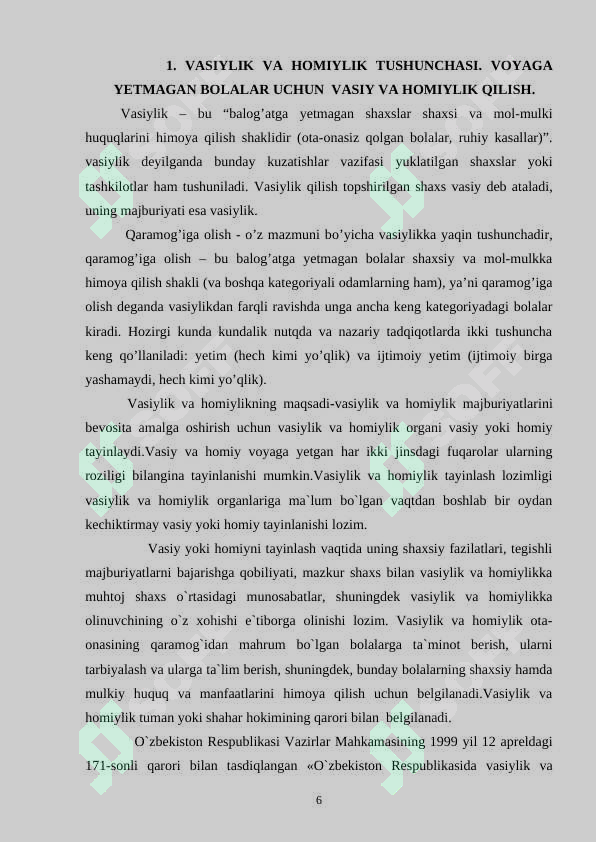 1. VASIYLIK VA HOMIYLIK TUSHUNCHASI. VOYAGA YETMAGAN BOLALAR UCHUN VASIY VA HOMIYLIK QILISH.

Vasiylik – bu “balog’atga yetmagan shaxslar shaxsi va mol-mulki huquqlarini himoya qilish shaklidir (ota-onasiz qolgan bolalar, ruhiy kasallar)”. vasiylik deyilganda bunday kuzatishlar vazifasi yuklatilgan shaxslar yoki tashkilotlar ham tushuniladi. Vasiylik qilish topshirilgan shaxs vasiy deb ataladi, uning majburiyati esa vasiylik.

Qaramog’iga olish - o’z mazmuni bo’yicha vasiylikka yaqin tushunchadir, qaramog’iga olish – bu balog’atga yetmagan bolalar shaxsiy va mol-mulkka himoya qilish shakli (va boshqa kategoriyali odamlarning ham), ya’ni qaramog’iga olish deganda vasiylikdan farqli ravishda unga ancha keng kategoriyadagi bolalar kiradi. Hozirgi kunda kundalik nutqda va nazariy tadqiqotlarda ikki tushuncha keng qo’llaniladi: yetim (hech kimi yo’qlik) va ijtimoiy yetim (ijtimoiy birga yashamaydi, hech kimi yo’qlik).

Vasiylik va homiylikning maqsadi-vasiylik va homiylik majburiyatlarini bevosita amalga oshirish uchun vasiylik va homiylik organi vasiy yoki homiy tayinlaydi.Vasiy va homiy voyaga yetgan har ikki jinsdagi fuqarolar ularning roziligi bilangina tayinlanishi mumkin.Vasiylik va homiylik tayinlash lozimligi vasiylik va homiylik organlariga ma`lum bo`lgan vaqtdan boshlab bir oydan kechiktirmay vasiy yoki homiy tayinlanishi lozim.

Vasiy yoki homiyni tayinlash vaqtida uning shaxsiy fazilatlari, tegishli majburiyatlarni bajarishga qobiliyati, mazkur shaxs bilan vasiylik va homiylikka muhtoj shaxs o`rtasidagi munosabatlar, shuningdek vasiylik va homiylikka olinuvchining o`z xohishi e`tiborga olinishi lozim. Vasiylik va homiylik ota-onasining qaramog`idan mahrum bo`lgan bolalarga ta`minot berish, ularni tarbiyalash va ularga ta`lim berish, shuningdek, bunday bolalarning shaxsiy hamda mulkiy huquq va manfaatlarini himoya qilish uchun belgilanadi.Vasiylik va homiylik tuman yoki shahar hokimining qarori bilan belgilanadi.

O`zbekiston Respublikasi Vazirlar Mahkamasining 1999 yil 12 apreldagi 171-sonli qarori bilan tasdiqlangan «O`zbekiston Respublikasida vasiylik va

6